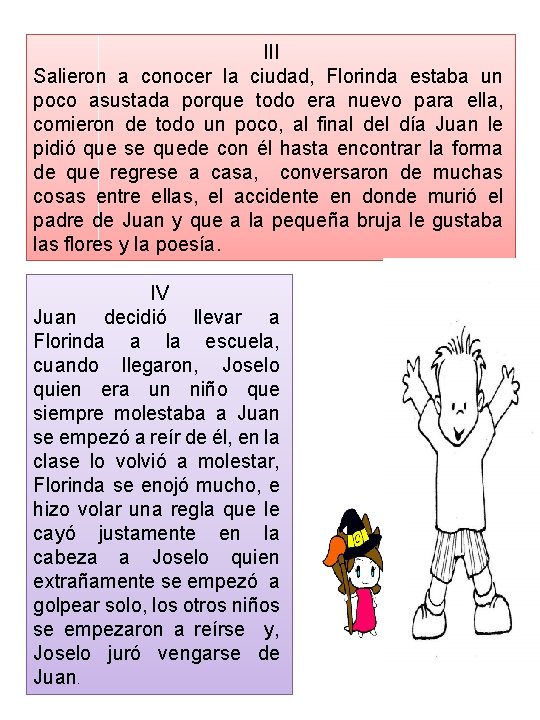 III
Salieron a conocer la ciudad, Florinda estaba un poco asustada porque todo era nuevo para ella, comieron de todo un poco, al final del día Juan le pidió que se quede con él hasta encontrar la forma de que regrese a casa, conversaron de muchas cosas entre ellas, el accidente en donde murió el padre de Juan y que a la pequeña bruja le gustaba las flores y la poesía.

IV
Juan decidió llevar a Florinda a la escuela, cuando llegaron, Joselo quien era un niño que siempre molestaba a Juan se empezó a reír de él, en la clase lo volvió a molestar, Florinda se enojó mucho, e hizo volar una regla que le cayó justamente en la cabeza a Joselo quien extrañamente se empezó a golpear solo, los otros niños se empezaron a reírse y, Joselo juró vengarse de Juan.